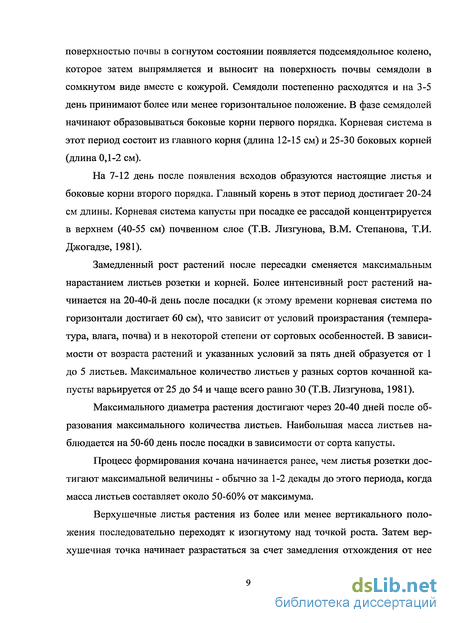 поверхностью почвы в согнутом состоянии появляется подсемядольное колено, которое затем выпрямляется и выносит на поверхность почвы семядоли в сомкнутом виде вместе с кожурой. Семядоли постепенно расходятся и на 3-5 день принимают более или менее горизонтальное положение. В фазе семядолей начинают образовываться боковые корни первого порядка. Корневая система в этот период состоит из главного корня (длина 12-15 см) и 25-30 боковых корней (длина 0,1-2 см).

На 7-12 день после появления всходов образуются настоящие листья и боковые корни второго порядка. Главный корень в этот период достигает 20-24 см длины. Корневая система капусты при посадке ее рассадой концентрируется в верхнем (40-55 см) почвенном слое (Т.В. Лизгунова, В.М. Степанова, Т.И. Джогадзе, 1981).

Замедленный рост растений после пересадки сменяется максимальным нарастанием листьев розетки и корней. Более интенсивный рост растений начинается на 20-40-й день после посадки (к этому времени корневая система по горизонтали достигает 60 см), что зависит от условий произрастания (температура, влага, почва) и в некоторой степени от сортовых особенностей. В зависимости от возраста растений и указанных условий за пять дней образуется от 1 до 5 листьев. Максимальное количество листьев у разных сортов кочанной капусты варьируется от 25 до 54 и чаще всего равно 30 (Т.В. Лизгунова, 1981).

Максимального диаметра растения достигают через 20-40 дней после образования максимального количества листьев. Наибольшая масса листьев наблюдается на 50-60 день после посадки в зависимости от сорта капусты.

Процесс формирования кочана начинается ранее, чем листья розетки достигают максимальной величины - обычно за 1-2 декады до этого периода, когда масса листьев составляет около 50-60% от максимума.

Верхушечные листья растения из более или менее вертикального положения последовательно переходят к изогнутому над точкой роста. Затем верхушечная точка начинает разрастаться за счет замедления отхождения от нее

9

dsLib.net
библиотека диссертаций